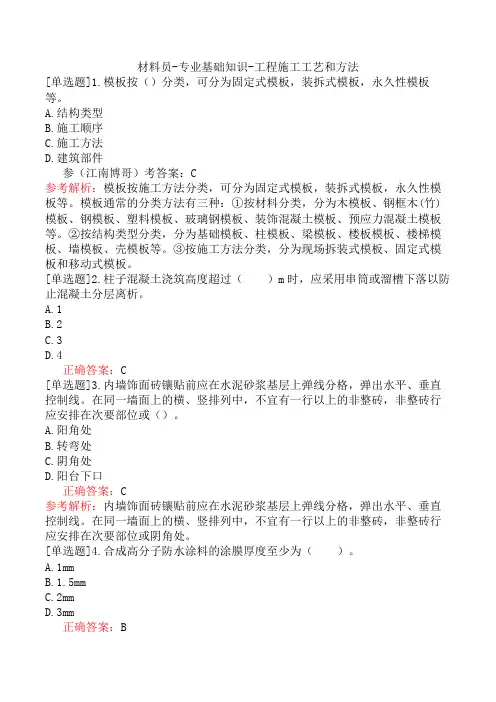 材料员-专业基础知识-工程施工工艺和方法

[单选题]1.模板按（）分类，可分为固定式模板，装拆式模板，永久性模板等。

A.结构类型
B.施工顺序
C.施工方法
D.建筑部件

参（江南博哥）考答案：C

参考解析：模板按施工方法分类，可分为固定式模板，装拆式模板，永久性模板等。模板通常的分类方法有三种：①按材料分类，分为木模板、钢框木(竹)模板、钢模板、塑料模板、玻璃钢模板、装饰混凝土模板、预应力混凝土模板等。②按结构类型分类，分为基础模板、柱模板、梁模板、楼板模板、楼梯模板、墙模板、壳模板等。③按施工方法分类，分为现场拆装式模板、固定式模板和移动式模板。

[单选题]2.柱子混凝土浇筑高度超过（　　）m时，应采用串筒或溜槽下落以防止混凝土分层离析。

A.1
B.2
C.3
D.4

正确答案：C

[单选题]3.内墙饰面砖镶贴前应在水泥砂浆基层上弹线分格，弹出水平、垂直控制线。在同一墙面上的横、竖排列中，不宜有一行以上的非整砖，非整砖行应安排在次要部位或（）。

A.阳角处
B.转弯处
C.阴角处
D.阳台下口

正确答案：C

参考解析：内墙饰面砖镶贴前应在水泥砂浆基层上弹线分格，弹出水平、垂直控制线。在同一墙面上的横、竖排列中，不宜有一行以上的非整砖，非整砖行应安排在次要部位或阴角处。

[单选题]4.合成高分子防水涂料的涂膜厚度至少为（　　）。

A.1mm
B.1.5mm
C.2mm
D.3mm

正确答案：B